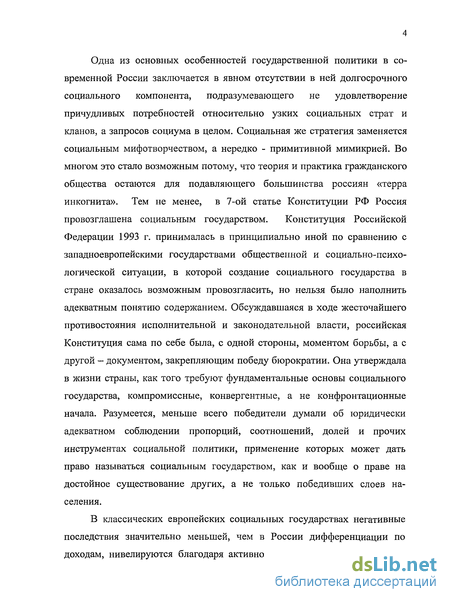 4

Одна из основных особенностей государственной политики в современной России заключается в явном отсутствии в ней долгосрочного социального компонента, подразумевающего не удовлетворение причудливых потребностей относительно узких социальных страт и кланов, а запросов социума в целом. Социальная же стратегия заменяется социальным мифотворчеством, а нередко - примитивной мимикрией. Во многом это стало возможным потому, что теория и практика гражданского общества остаются для подавляющего большинства россиян «терра инкогнита». Тем не менее, в 7-ой статье Конституции РФ Россия провозглашена социальным государством. Конституция Российской Федерации 1993 г. принималась в принципиально иной по сравнению с западноевропейскими государствами общественной и социально-психологической ситуации, в которой создание социального государства в стране оказалось возможным провозгласить, но нельзя было наполнить адекватным понятию содержанием. Обсуждавшаяся в ходе жесточайшего противостояния исполнительной и законодательной власти, российская Конституция сама по себе была, с одной стороны, моментом борьбы, а с другой – документом, закрепляющим победу бюрократии. Она утверждала в жизни страны, как того требуют фундаментальные основы социального государства, компромиссные, конвергентные, а не конфронтационные начала. Разумеется, меньше всего победители думали об юридически адекватном соблюдении пропорций, соотношений, долей и прочих инструментах социальной политики, применение которых может дать право называться социальным государством, как и вообще о праве на достойное существование других, а не только победивших слоев населения.

В классических европейских социальных государствах негативные последствия значительно меньшей, чем в России дифференциации по доходам, нивелируются благодаря активно

dsLib.net
библиотека диссертаций